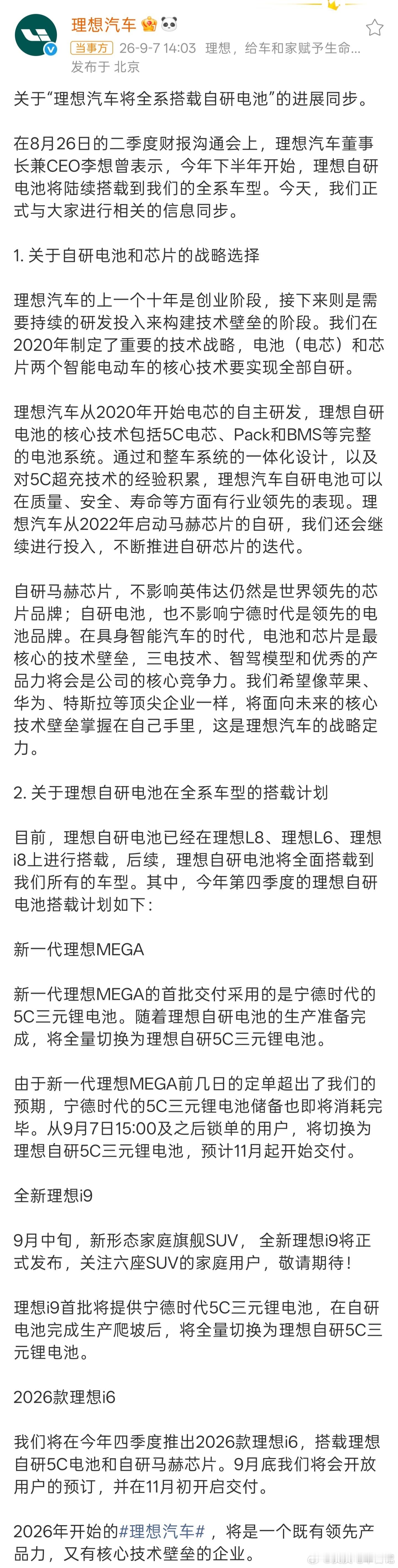 理想汽车

当事方 26-9-7 14:03 理想，给车和家赋予生命...

发布于 北京

关于“理想汽车将全系搭载自研电池”的进展同步。

在8月26日的二季度财报沟通会上，理想汽车董事长兼CEO李想曾表示，今年下半年开始，理想自研电池将陆续搭载到我们的全系车型。今天，我们正式与大家进行相关的信息同步。

1. 关于自研电池和芯片的战略选择

理想汽车的上一个十年是创业阶段，接下来则是需要持续的研发投入来构建技术壁垒的阶段。我们在2020年制定了重要的技术战略，电池（电芯）和芯片两个智能电动车的核心技术要实现全部自研。

理想汽车从2020年开始电芯的自主研发，理想自研电池的核心技术包括5C电芯、Pack和BMS等完整的电池系统。通过和整车系统的一体化设计，以及对5C超充技术的经验积累，理想汽车自研电池可以在质量、安全、寿命等方面有行业领先的表现。理想汽车从2022年启动马赫芯片的自研，我们还会继续进行投入，不断推进自研芯片的迭代。

自研马赫芯片，不影响英伟达仍然是世界领先的芯片品牌；自研电池，也不影响宁德时代是领先的电池品牌。在具身智能汽车的时代，电池和芯片是最核心的技术壁垒，三电技术、智驾模型和优秀的产品力将会是公司的核心竞争力。我们希望像苹果、华为、特斯拉等顶尖企业一样，将面向未来的核心技术壁垒掌握在自己手里，这是理想汽车的战略定力。

2. 关于理想自研电池在全系车型的搭载计划

目前，理想自研电池已经在理想L8、理想L6、理想i8上进行搭载，后续，理想自研电池将全面搭载到我们所有的车型。其中，今年第四季度的理想自研电池搭载计划如下：

新一代理想MEGA

新一代理想MEGA的首批交付采用的是宁德时代的5C三元锂电池。随着理想自研电池的生产准备完成，将全量切换为理想自研5C三元锂电池。

由于新一代理想MEGA前几日的定单超出了我们的预期，宁德时代的5C三元锂电池储备也即将消耗完毕。从9月7日15:00及之后锁单的用户，将切换为理想自研5C三元锂电池，预计11月起开始交付。

全新理想i9

9月中旬，新形态家庭旗舰SUV，全新理想i9将正式发布，关注六座SUV的家庭用户，敬请期待！

理想i9首批将提供宁德时代5C三元锂电池，在自研电池完成生产爬坡后，将全量切换为理想自研5C三元锂电池。

2026款理想i6

我们将在今年四季度推出2026款理想i6，搭载理想自研5C电池和自研马赫芯片。9月底我们将会开放用户的预订，并在11月初开启交付。

2026年开始的#理想汽车#，将是一个既有领先产品力，又有核心技术壁垒的企业。